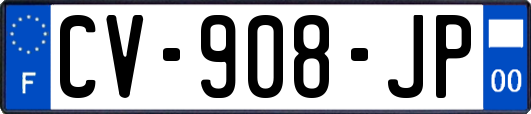 F
CV-908-JP
00